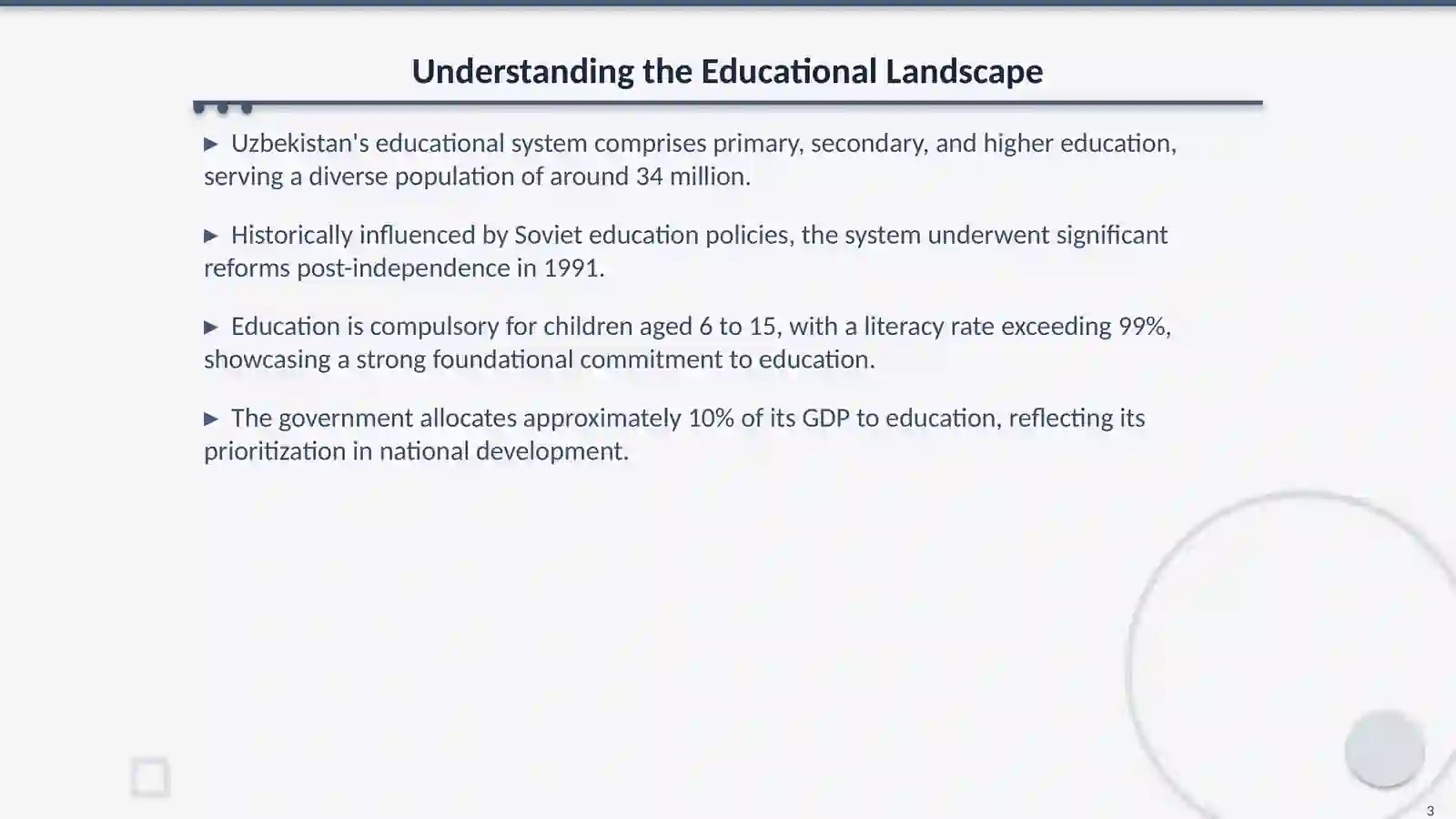 Understanding the Educational Landscape

▶ Uzbekistan's educational system comprises primary, secondary, and higher education, serving a diverse population of around 34 million.

▶ Historically influenced by Soviet education policies, the system underwent significant reforms post-independence in 1991.

▶ Education is compulsory for children aged 6 to 15, with a literacy rate exceeding 99%, showcasing a strong foundational commitment to education.

▶ The government allocates approximately 10% of its GDP to education, reflecting its prioritization in national development.

3